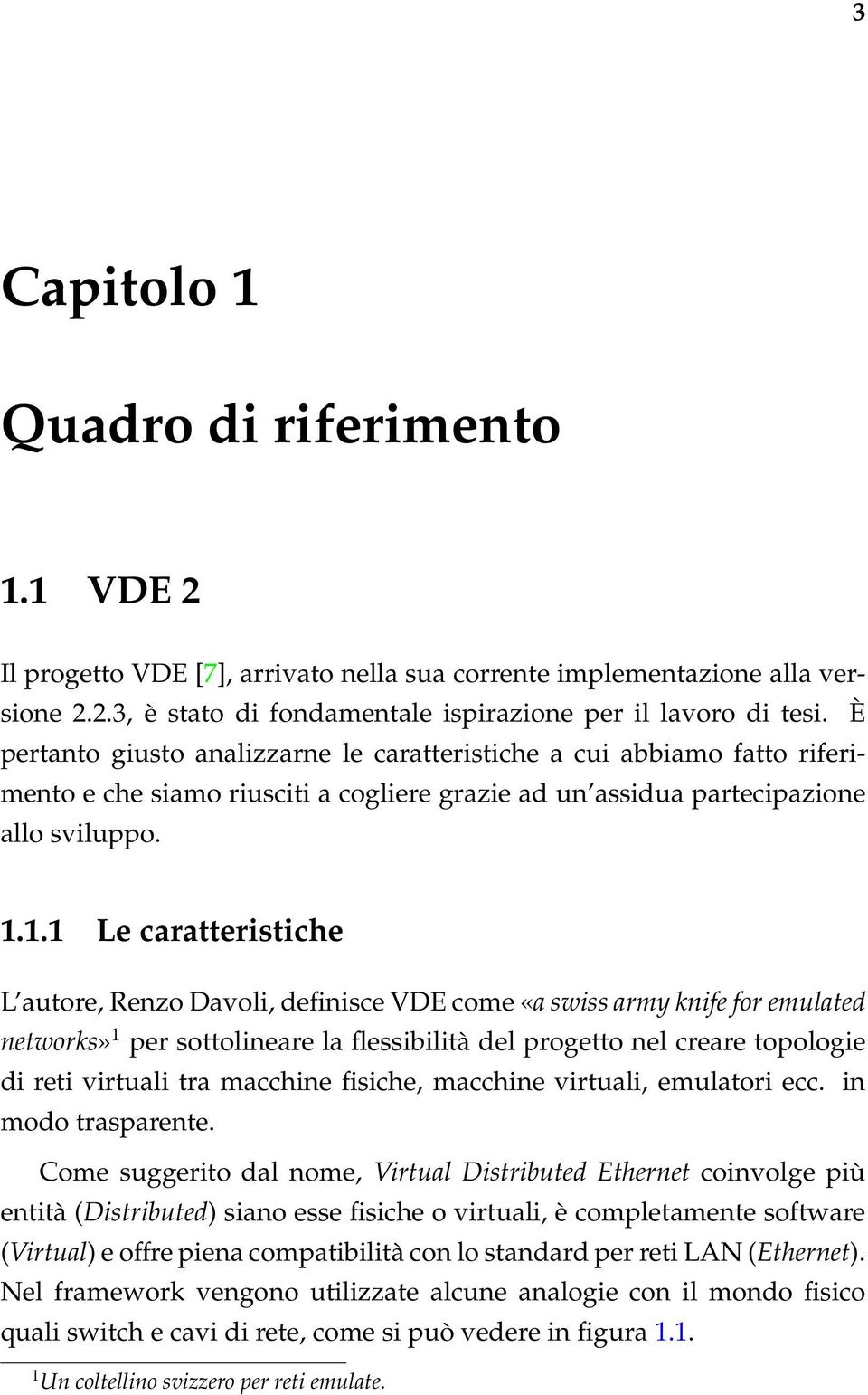 3

Capitolo 1

Quadro di riferimento

1.1 VDE 2

Il progetto VDE [7], arrivato nella sua corrente implementazione alla versione 2.2.3, è stato di fondamentale ispirazione per il lavoro di tesi. È pertanto giusto analizzarne le caratteristiche a cui abbiamo fatto riferimento e che siamo riusciti a cogliere grazie ad un'assidua partecipazione allo sviluppo.

1.1.1 Le caratteristiche

L'autore, Renzo Davoli, definisce VDE come «a swiss army knife for emulated networks»$^1$ per sottolineare la flessibilità del progetto nel creare topologie di reti virtuali tra macchine fisiche, macchine virtuali, emulatori ecc. in modo trasparente.

Come suggerito dal nome, Virtual Distributed Ethernet coinvolge più entità (Distributed) siano esse fisiche o virtuali, è completamente software (Virtual) e offre piena compatibilità con lo standard per reti LAN (Ethernet). Nel framework vengono utilizzate alcune analogie con il mondo fisico quali switch e cavi di rete, come si può vedere in figura 1.1.

$^1$Un coltellino svizzero per reti emulate.